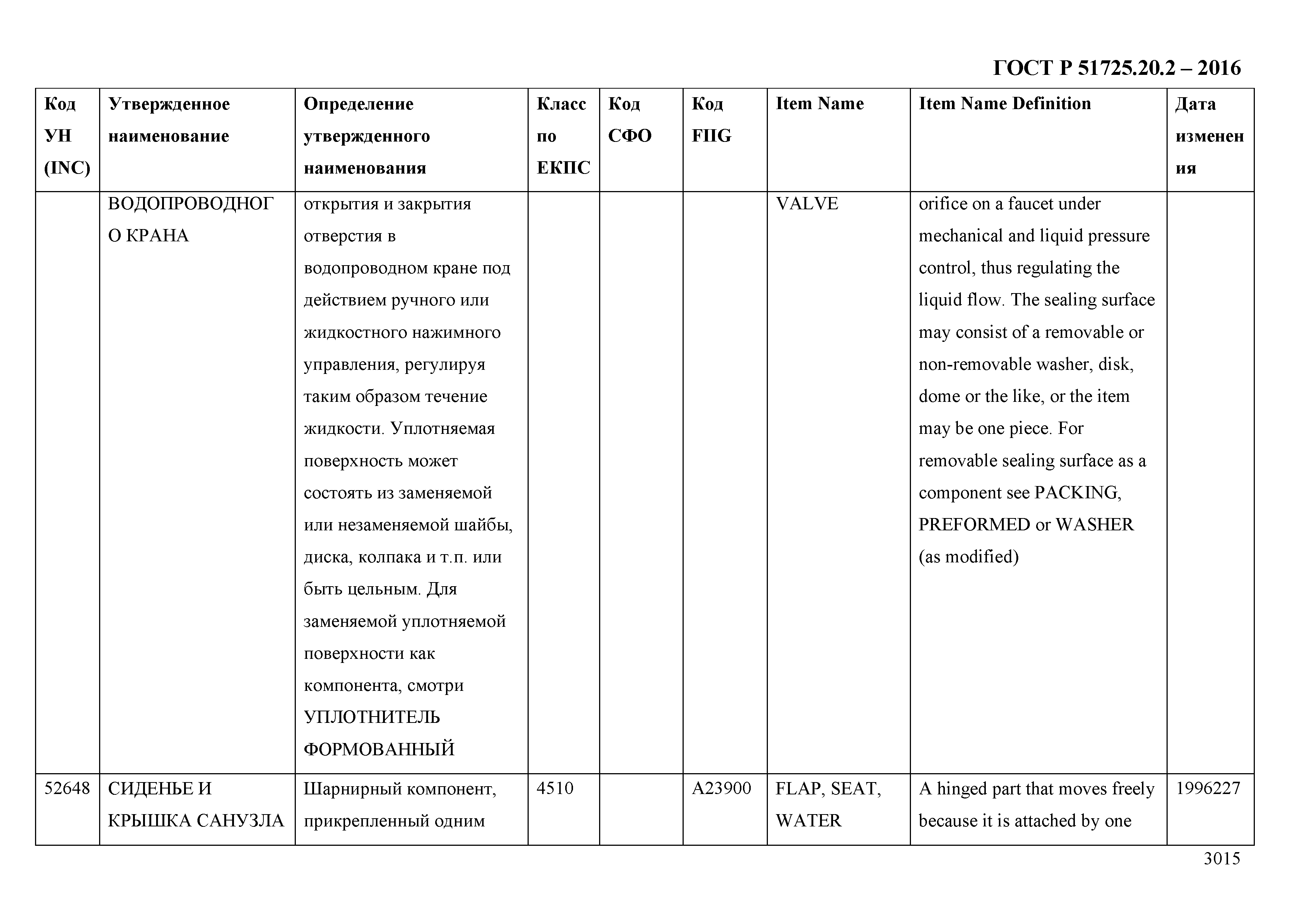 ГОСТ Р 51725.20.2 – 2016

| Код УН (INC) | Утвержденное наименование | Определение утвержденного наименования | Класс по ЕКПС | Код СФО | Код FIIG | Item Name | Item Name Definition | Дата изменения |
|---|---|---|---|---|---|---|---|---|
| | ВОДОПРОВОДНОГО КРАНА | открытия и закрытия отверстия в водопроводном кране под действием ручного или жидкостного нажимного управления, регулируя таким образом течение жидкости. Уплотняемая поверхность может состоять из заменяемой или незаменяемой шайбы, диска, колпака и т.п. или быть цельным. Для заменяемой уплотняемой поверхности как компонента, смотри УПЛОТНИТЕЛЬ ФОРМОВАННЫЙ | | | | VALVE | orifice on a faucet under mechanical and liquid pressure control, thus regulating the liquid flow. The sealing surface may consist of a removable or non-removable washer, disk, dome or the like, or the item may be one piece. For removable sealing surface as a component see PACKING, PREFORMED or WASHER (as modified) | |
| 52648 | СИДЕНЬЕ И КРЫШКА САНУЗЛА | Шарнирный компонент, прикрепленный одним | 4510 | | A23900 | FLAP, SEAT, WATER | A hinged part that moves freely because it is attached by one | 1996227 |

3015